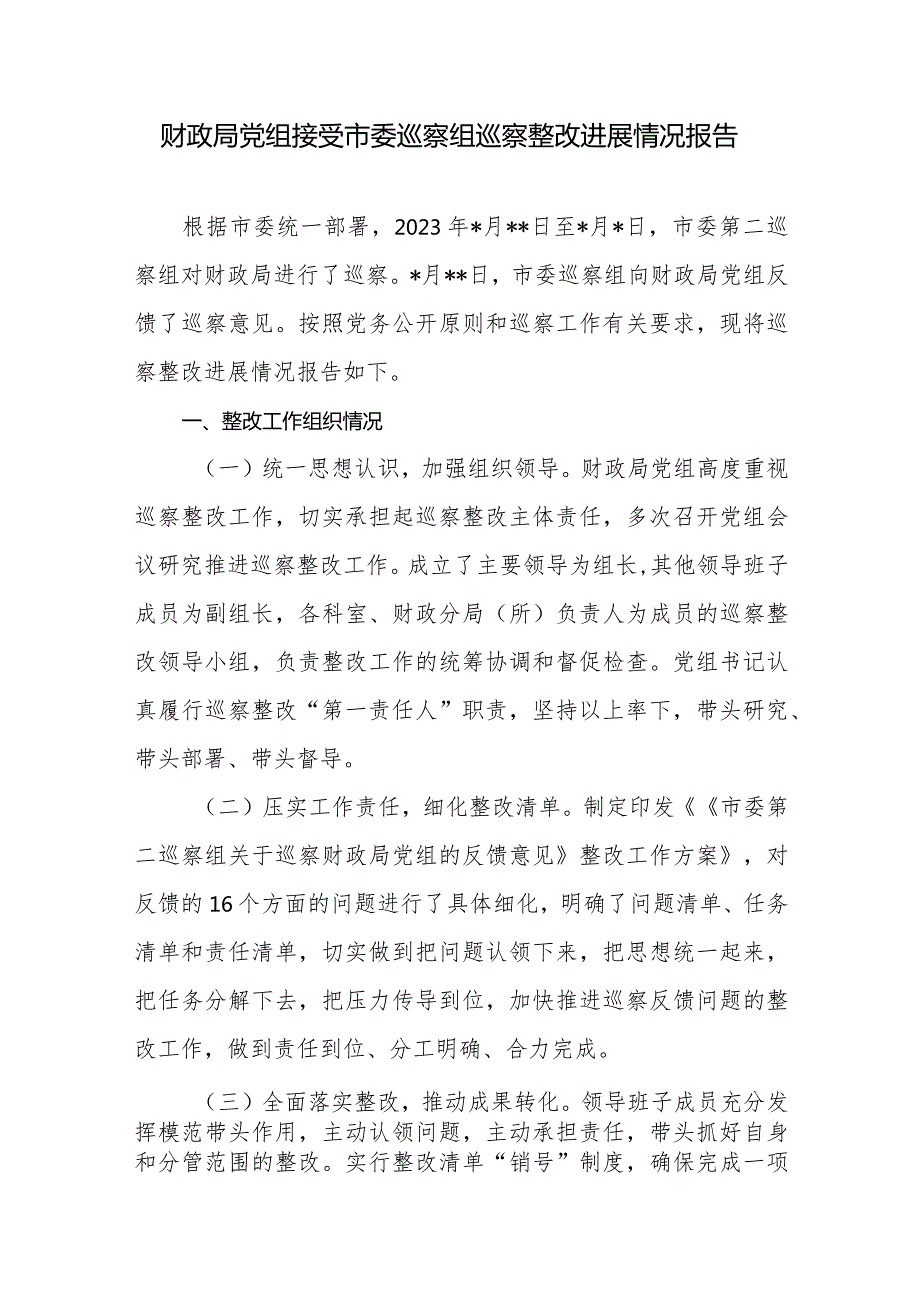 财政局党组接受市委巡察组巡察整改进展情况报告

根据市委统一部署，2023年*月**日至*月*日，市委第二巡察组对财政局进行了巡察。*月**日，市委巡察组向财政局党组反馈了巡察意见。按照党务公开原则和巡察工作有关要求，现将巡察整改进展情况报告如下。

一、整改工作组织情况

（一）统一思想认识，加强组织领导。财政局党组高度重视巡察整改工作，切实承担起巡察整改主体责任，多次召开党组会议研究推进巡察整改工作。成立了主要领导为组长,其他领导班子成员为副组长，各科室、财政分局（所）负责人为成员的巡察整改领导小组，负责整改工作的统筹协调和督促检查。党组书记认真履行巡察整改“第一责任人”职责，坚持以上率下，带头研究、带头部署、带头督导。

（二）压实工作责任，细化整改清单。制定印发《《市委第二巡察组关于巡察财政局党组的反馈意见》整改工作方案》，对反馈的16个方面的问题进行了具体细化，明确了问题清单、任务清单和责任清单，切实做到把问题认领下来，把思想统一起来，把任务分解下去，把压力传导到位，加快推进巡察反馈问题的整改工作，做到责任到位、分工明确、合力完成。

（三）全面落实整改，推动成果转化。领导班子成员充分发挥模范带头作用，主动认领问题，主动承担责任，带头抓好自身和分管范围的整改。实行整改清单“销号”制度，确保完成一项